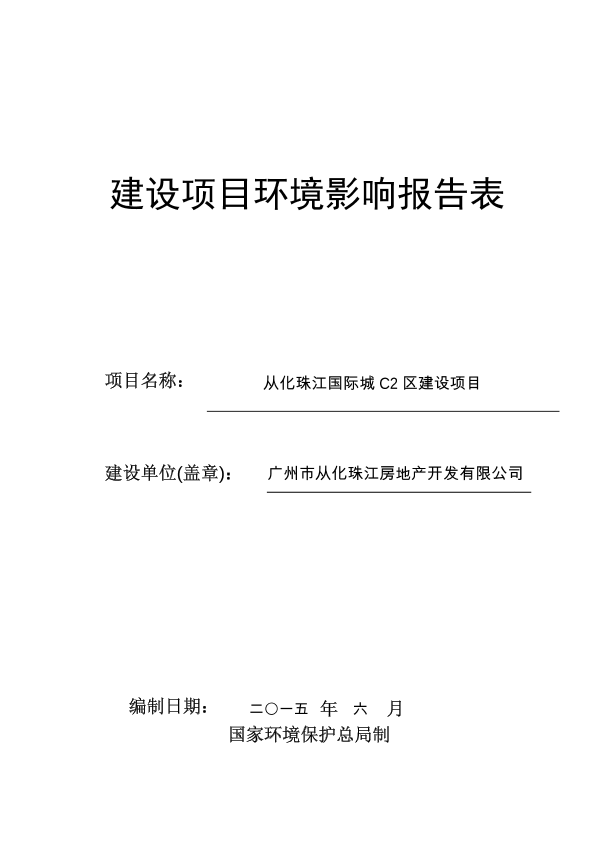 建设项目环境影响报告表

项目名称： 从化珠江国际城 C2 区建设项目

建设单位(盖章)： 广州市从化珠江房地产开发有限公司

编制日期： 二〇一五 年 六 月

国家环境保护总局制